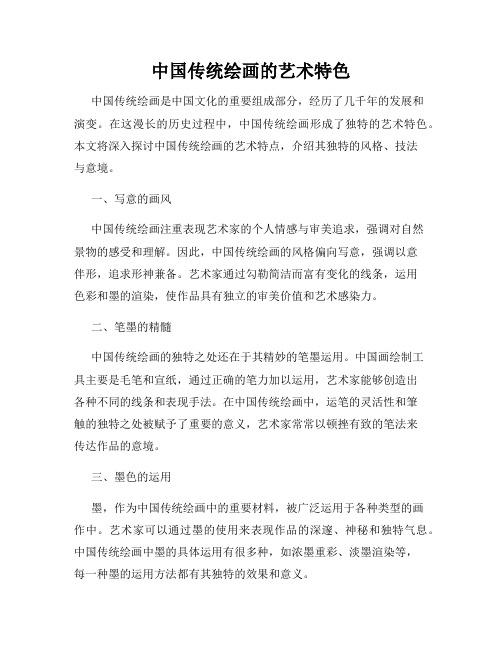 中国传统绘画的艺术特色

中国传统绘画是中国文化的重要组成部分，经历了几千年的发展和演变。在这漫长的历史过程中，中国传统绘画形成了独特的艺术特色。本文将深入探讨中国传统绘画的艺术特点，介绍其独特的风格、技法与意境。

一、写意的画风

中国传统绘画注重表现艺术家的个人情感与审美追求，强调对自然景物的感受和理解。因此，中国传统绘画的风格偏向写意，强调以意伴形，追求形神兼备。艺术家通过勾勒简洁而富有变化的线条，运用色彩和墨的渲染，使作品具有独立的审美价值和艺术感染力。

二、笔墨的精髓

中国传统绘画的独特之处还在于其精妙的笔墨运用。中国画绘制工具主要是毛笔和宣纸，通过正确的笔力加以运用，艺术家能够创造出各种不同的线条和表现手法。在中国传统绘画中，运笔的灵活性和笔触的独特之处被赋予了重要的意义，艺术家常常以顿挫有致的笔法来传达作品的意境。

三、墨色的运用

墨，作为中国传统绘画中的重要材料，被广泛运用于各种类型的画作中。艺术家可以通过墨的使用来表现作品的深邃、神秘和独特气息。中国传统绘画中墨的具体运用有很多种，如浓墨重彩、淡墨渲染等，每一种墨的运用方法都有其独特的效果和意义。